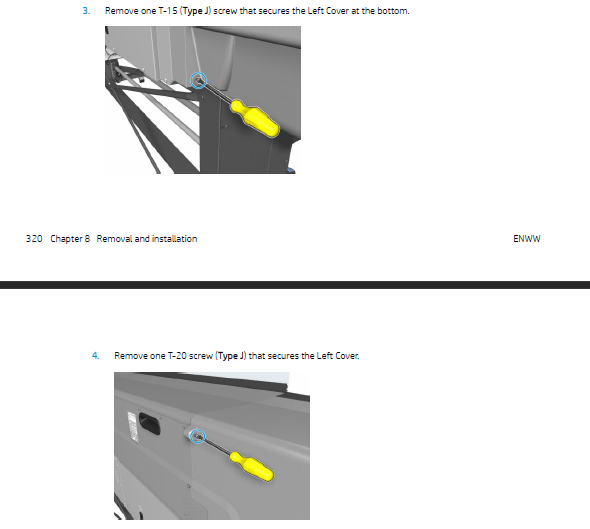 3. Remove one T-15 (Type J) screw that secures the Left Cover at the bottom.

320 Chapter 8 Removal and installation ENWW

4. Remove one T-20 screw (Type J) that secures the Left Cover.